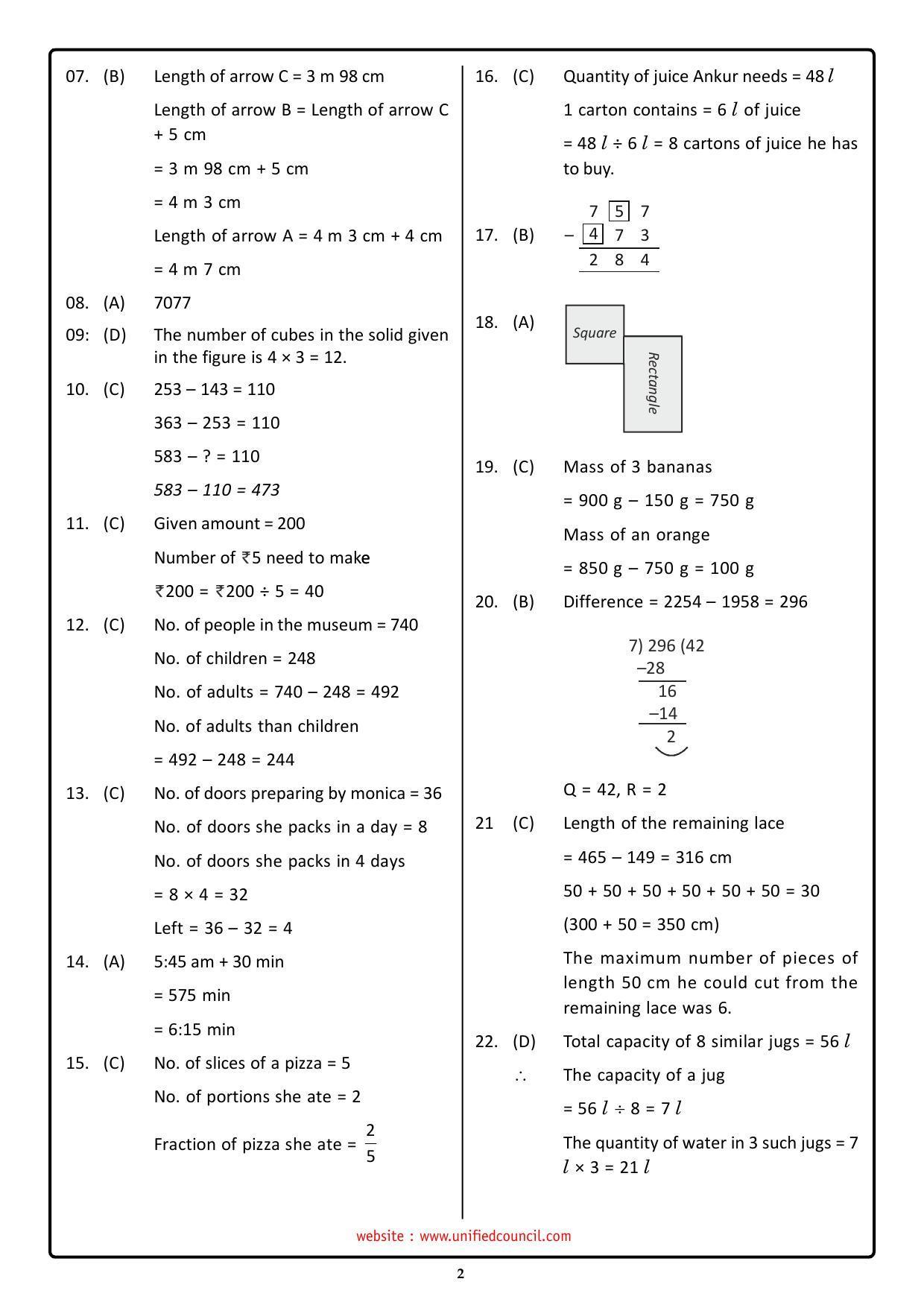 07. (B) Length of arrow C = 3 m 98 cm

Length of arrow B = Length of arrow C + 5 cm

= 3 m 98 cm + 5 cm

= 4 m 3 cm

Length of arrow A = 4 m 3 cm + 4 cm

= 4 m 7 cm

08. (A) 7077

09: (D) The number of cubes in the solid given in the figure is 4 × 3 = 12.

10. (C) 253 – 143 = 110

363 – 253 = 110

583 – ? = 110

583 – 110 = 473

11. (C) Given amount = 200

Number of ₹5 need to make

₹200 = ₹200 ÷ 5 = 40

12. (C) No. of people in the museum = 740

No. of children = 248

No. of adults = 740 – 248 = 492

No. of adults than children

= 492 – 248 = 244

13. (C) No. of doors preparing by monica = 36

No. of doors she packs in a day = 8

No. of doors she packs in 4 days

= 8 × 4 = 32

Left = 36 – 32 = 4

14. (A) 5:45 am + 30 min

= 575 min

= 6:15 min

15. (C) No. of slices of a pizza = 5

No. of portions she ate = 2

Fraction of pizza she ate = $\frac{2}{5}$

16. (C) Quantity of juice Ankur needs = 48 $l$

1 carton contains = 6 $l$ of juice

= 48 $l$ ÷ 6 $l$ = 8 cartons of juice he has to buy.

17. (B)
7 5 7
– 4 7 3
2 8 4

18. (A) Square Rectangle

19. (C) Mass of 3 bananas

= 900 g – 150 g = 750 g

Mass of an orange

= 850 g – 750 g = 100 g

20. (B) Difference = 2254 – 1958 = 296

7) 296 (42
–28
16
–14
2

Q = 42, R = 2

21 (C) Length of the remaining lace

= 465 – 149 = 316 cm

50 + 50 + 50 + 50 + 50 + 50 = 30

(300 + 50 = 350 cm)

The maximum number of pieces of length 50 cm he could cut from the remaining lace was 6.

22. (D) Total capacity of 8 similar jugs = 56 $l$

∴ The capacity of a jug

= 56 $l$ ÷ 8 = 7 $l$

The quantity of water in 3 such jugs = 7 $l$ × 3 = 21 $l$

website : www.unifiedcouncil.com

2